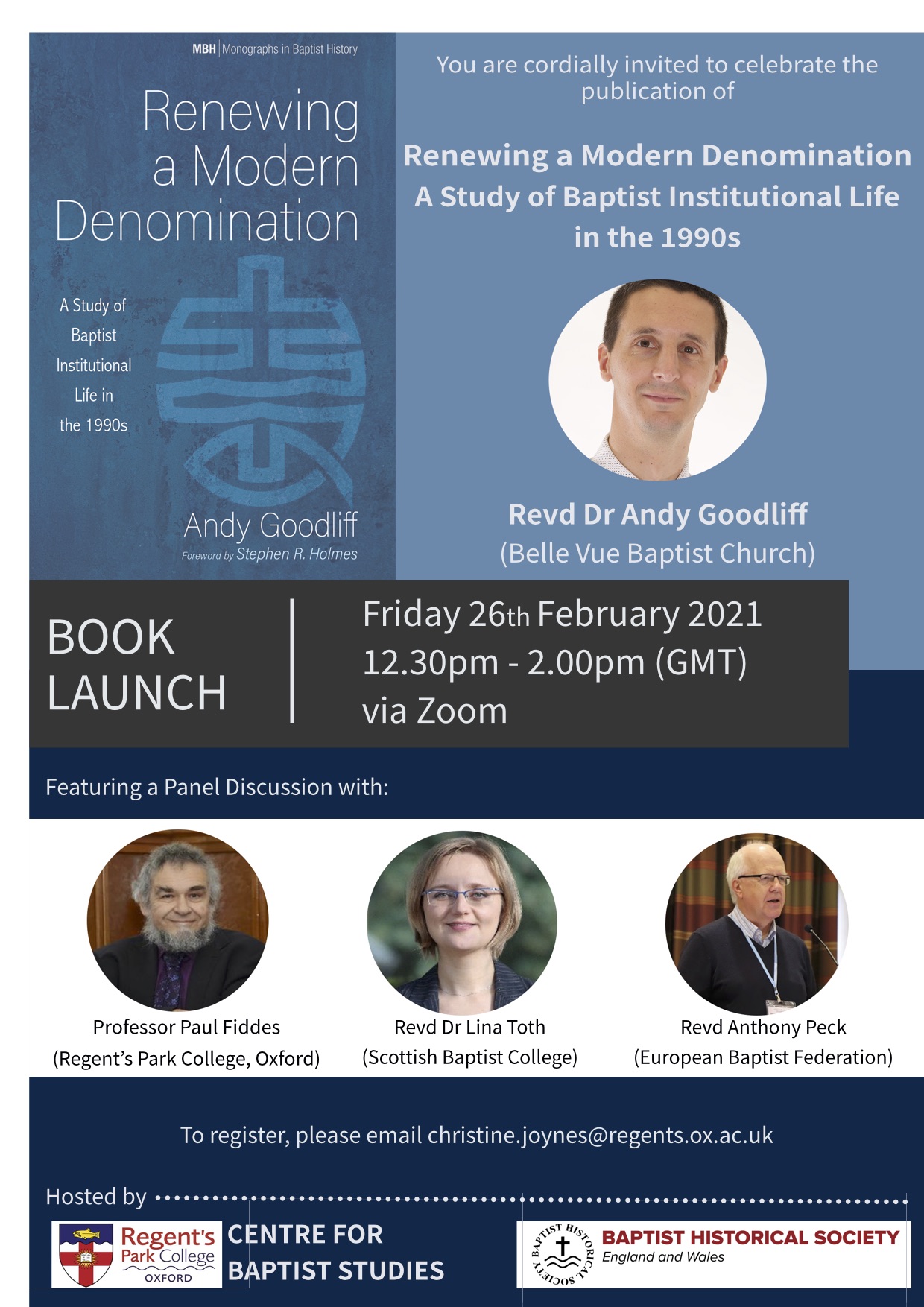 MBH | Monographs in Baptist History

Renewing a Modern Denomination

A Study of Baptist Institutional Life in the 1990s

Andy Goodliff

Foreword by Stephen R. Holmes

You are cordially invited to celebrate the publication of

Renewing a Modern Denomination
A Study of Baptist Institutional Life in the 1990s

Revd Dr Andy Goodliff
(Belle Vue Baptist Church)

BOOK LAUNCH

Friday 26th February 2021
12.30pm - 2.00pm (GMT)
via Zoom

Featuring a Panel Discussion with:

Professor Paul Fiddes
(Regent's Park College, Oxford)

Revd Dr Lina Toth
(Scottish Baptist College)

Revd Anthony Peck
(European Baptist Federation)

To register, please email christine.joynes@regents.ox.ac.uk

Hosted by

Regent's Park College OXFORD

CENTRE FOR BAPTIST STUDIES

BAPTIST HISTORICAL SOCIETY

BAPTIST HISTORICAL SOCIETY
England and Wales